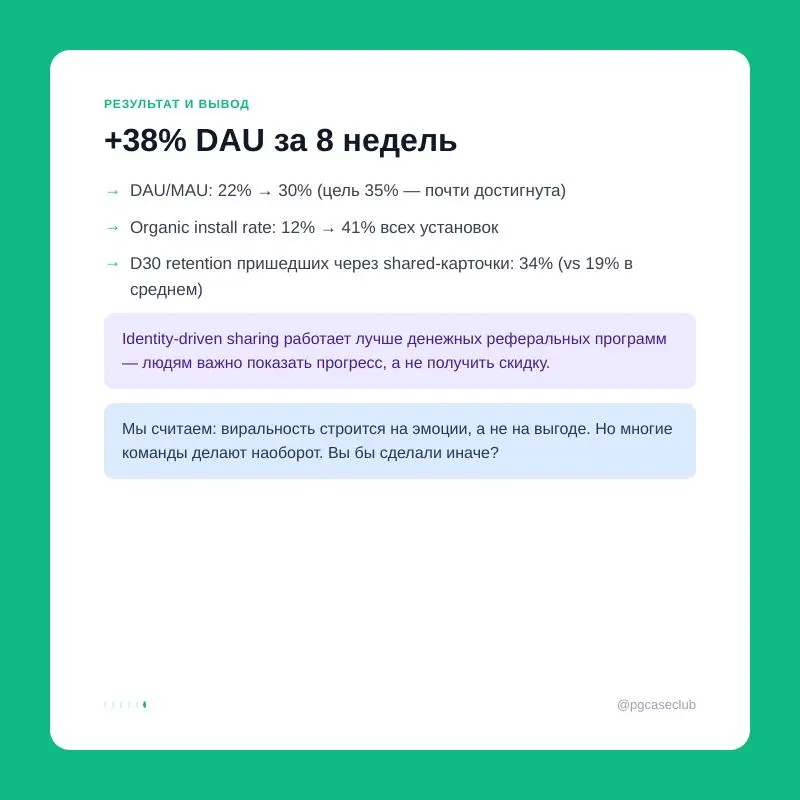 РЕЗУЛЬТАТ И ВЫВОД

+38% DAU за 8 недель

→ DAU/MAU: 22% → 30% (цель 35% — почти достигнута)

→ Organic install rate: 12% → 41% всех установок

→ D30 retention пришедших через shared-карточки: 34% (vs 19% в среднем)

Identity-driven sharing работает лучше денежных реферальных программ — людям важно показать прогресс, а не получить скидку.

Мы считаем: виральность строится на эмоции, а не на выгоде. Но многие команды делают наоборот. Вы бы сделали иначе?

@pgcaseclub